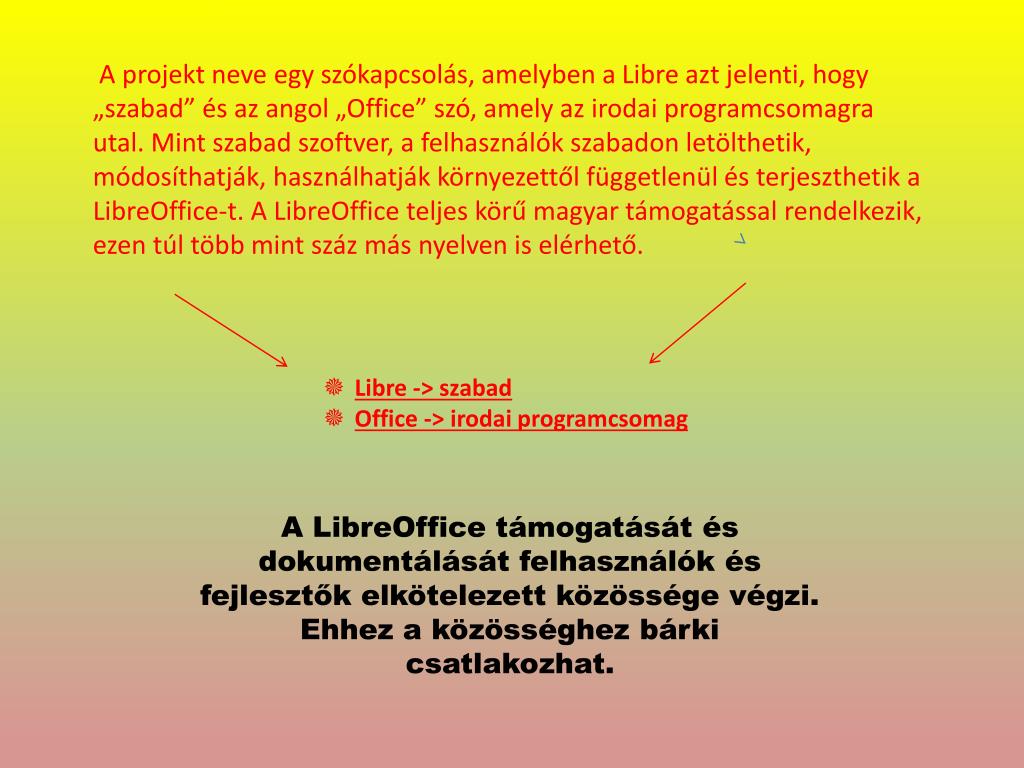 A projekt neve egy szókapcsolás, amelyben a Libre azt jelenti, hogy „szabad” és az angol „Office” szó, amely az irodai programcsomagra utal. Mint szabad szoftver, a felhasználók szabadon letölthetik, módosíthatják, használhatják környezettől függetlenül és terjeszthetik a LibreOffice-t. A LibreOffice teljes körű magyar támogatással rendelkezik, ezen túl több mint száz más nyelven is elérhető.

Libre -> szabad
Office -> irodai programcsomag

A LibreOffice támogatását és dokumentálását felhasználók és fejlesztők elkötelezett közössége végzi. Ehhez a közösséghez bárki csatlakozhat.